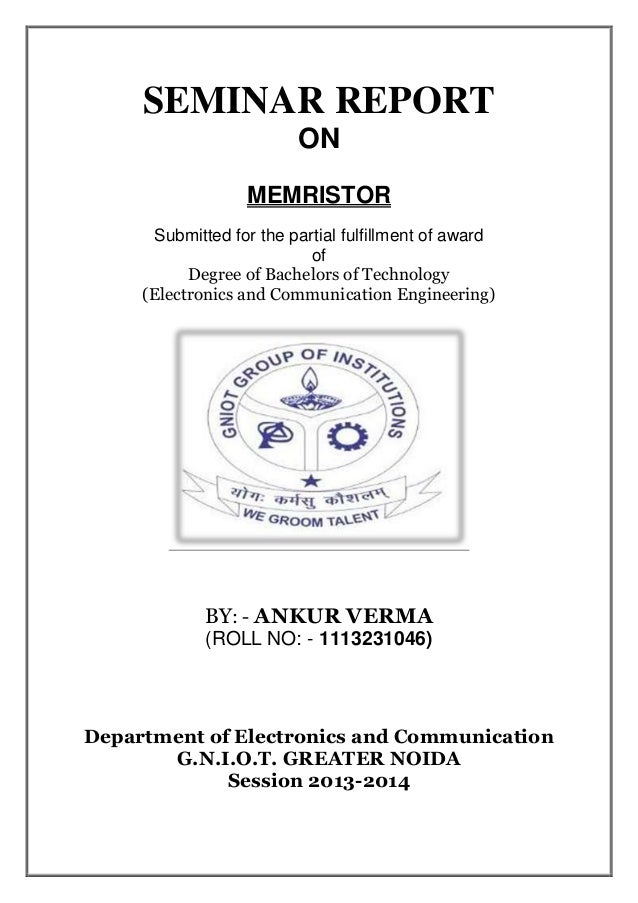 SEMINAR REPORT
ON

MEMRISTOR

Submitted for the partial fulfillment of award of Degree of Bachelors of Technology (Electronics and Communication Engineering)

GNIOT GROUP OF INSTITUTIONS

योगः कर्मसु कौशलम्

WE GROOM TALENT

BY: - ANKUR VERMA
(ROLL NO: - 1113231046)

Department of Electronics and Communication
G.N.I.O.T. GREATER NOIDA
Session 2013-2014